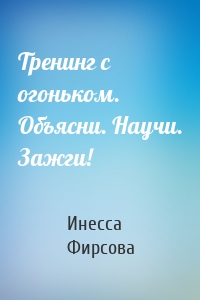 Тренинг с огоньком. Объясни. Научи. Зажги!

Инесса Фирсова